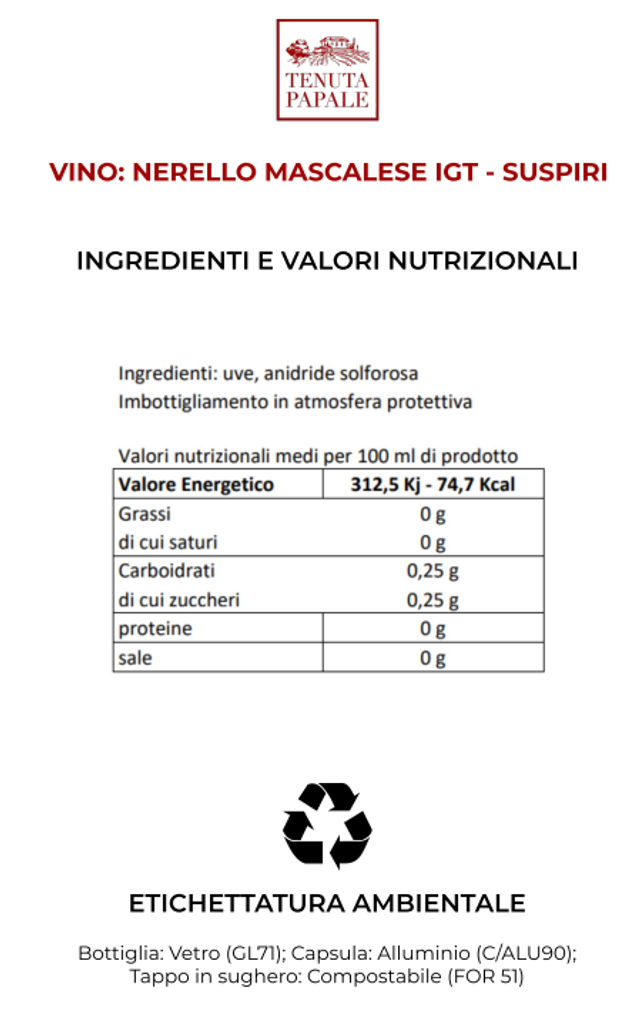 TENUTA PAPALE

VINO: NERELLO MASCALESE IGT - SUSPIRI

INGREDIENTI E VALORI NUTRIZIONALI

Ingredienti: uve, anidride solforosa
Imbottigliamento in atmosfera protettiva

Valori nutrizionali medi per 100 ml di prodotto

| Valore Energetico | 312,5 Kj - 74,7 Kcal |
|---|---|
| Grassi | 0 g |
| di cui saturi | 0 g |
| Carboidrati | 0,25 g |
| di cui zuccheri | 0,25 g |
| proteine | 0 g |
| sale | 0 g |

ETICHETTATURA AMBIENTALE

Bottiglia: Vetro (GL71); Capsula: Alluminio (C/ALU90); Tappo in sughero: Compostabile (FOR 51)